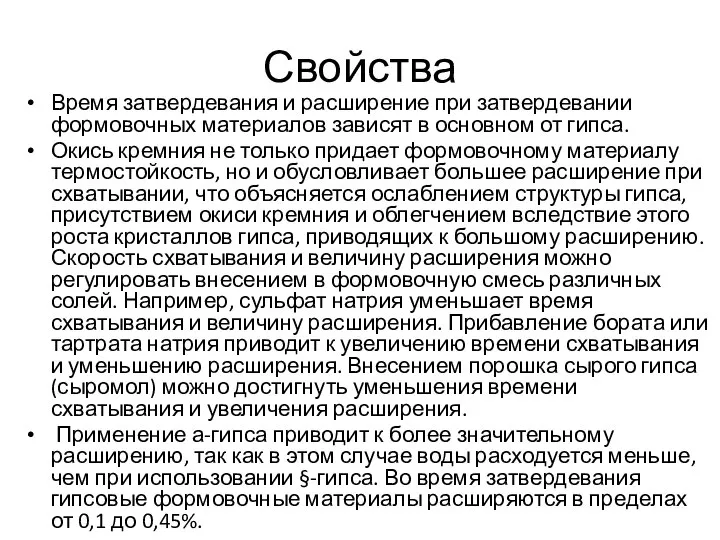 Свойства

• Время затвердевания и расширение при затвердевании формовочных материалов зависят в основном от гипса.

• Окись кремния не только придает формовочному материалу термостойкость, но и обусловливает большее расширение при схватывании, что объясняется ослаблением структуры гипса, присутствием окиси кремния и облегчением вследствие этого роста кристаллов гипса, приводящих к большому расширению. Скорость схватывания и величину расширения можно регулировать внесением в формовочную смесь различных солей. Например, сульфат натрия уменьшает время схватывания и величину расширения. Прибавление бората или тартрата натрия приводит к увеличению времени схватывания и уменьшению расширения. Внесением порошка сырого гипса (сыромол) можно достигнуть уменьшения времени схватывания и увеличения расширения.

• Применение а-гипса приводит к более значительному расширению, так как в этом случае воды расходуется меньше, чем при использовании §-гипса. Во время затвердевания гипсовые формовочные материалы расширяются в пределах от 0,1 до 0,45%.